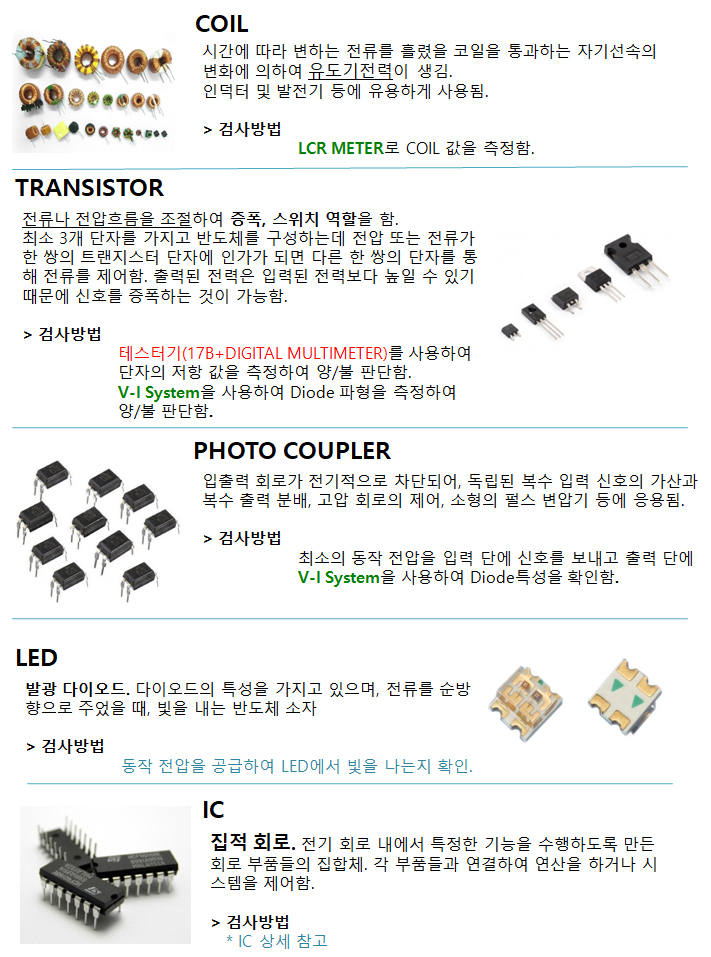 COIL

시간에 따라 변하는 전류를 흘렸을 코일을 통과하는 자기선속의 변화에 의하여 유도기전력이 생김.
인덕터 및 발전기 등에 유용하게 사용됨.

> 검사방법

LCR METER로 COIL 값을 측정함.

TRANSISTOR

전류나 전압흐름을 조절하여 증폭, 스위치 역할을 함.
최소 3개 단자를 가지고 반도체를 구성하는데 전압 또는 전류가 한 쌍의 트랜지스터 단자에 인가가 되면 다른 한 쌍의 단자를 통해 전류를 제어함. 출력된 전력은 입력된 전력보다 높일 수 있기 때문에 신호를 증폭하는 것이 가능함.

> 검사방법

테스터기(17B+DIGITAL MULTIMETER)를 사용하여 단자의 저항 값을 측정하여 양/불 판단함.
V-I System을 사용하여 Diode 파형을 측정하여 양/불 판단함.

PHOTO COUPLER

입출력 회로가 전기적으로 차단되어, 독립된 복수 입력 신호의 가산과 복수 출력 분배, 고압 회로의 제어, 소형의 펄스 변압기 등에 응용됨.

> 검사방법

최소의 동작 전압을 입력 단에 신호를 보내고 출력 단에 V-I System을 사용하여 Diode특성을 확인함.

LED

발광 다이오드. 다이오드의 특성을 가지고 있으며, 전류를 순방향으로 주었을 때, 빛을 내는 반도체 소자

> 검사방법

동작 전압을 공급하여 LED에서 빛을 나는지 확인.

IC

집적 회로. 전기 회로 내에서 특정한 기능을 수행하도록 만든 회로 부품들의 집합체. 각 부품들과 연결하여 연산을 하거나 시스템을 제어함.

> 검사방법

* IC 상세 참고